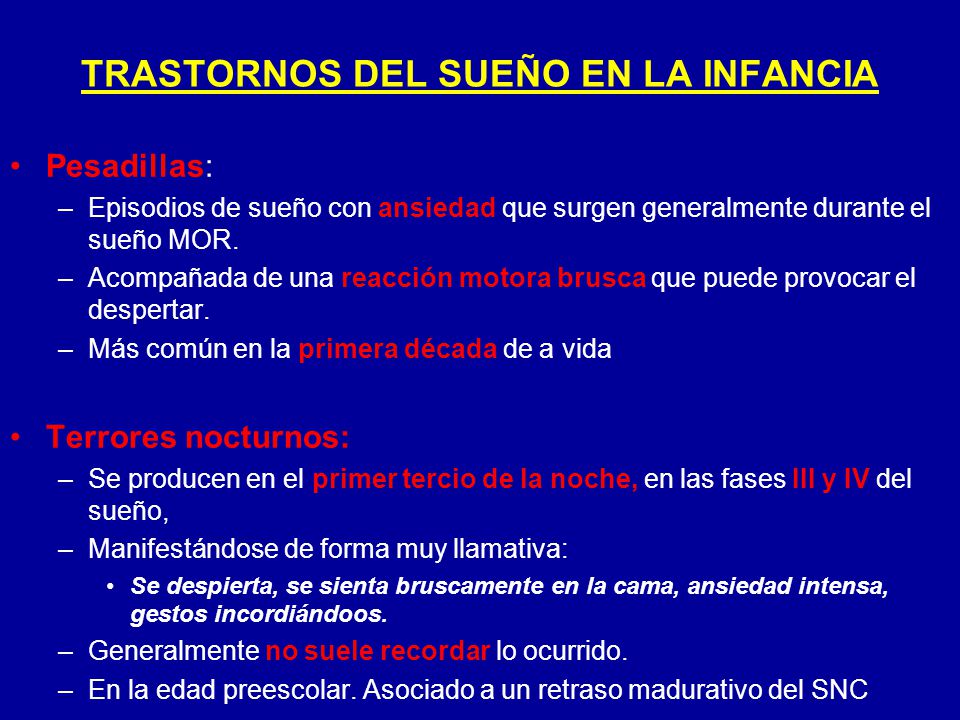 TRASTORNOS DEL SUEÑO EN LA INFANCIA

• Pesadillas:
– Episodios de sueño con ansiedad que surgen generalmente durante el sueño MOR.
– Acompañada de una reacción motora brusca que puede provocar el despertar.
– Más común en la primera década de a vida

• Terrores nocturnos:
– Se producen en el primer tercio de la noche, en las fases III y IV del sueño,
– Manifestándose de forma muy llamativa:
• Se despierta, se sienta bruscamente en la cama, ansiedad intensa, gestos incordiándoos.
– Generalmente no suele recordar lo ocurrido.
– En la edad preescolar. Asociado a un retraso madurativo del SNC